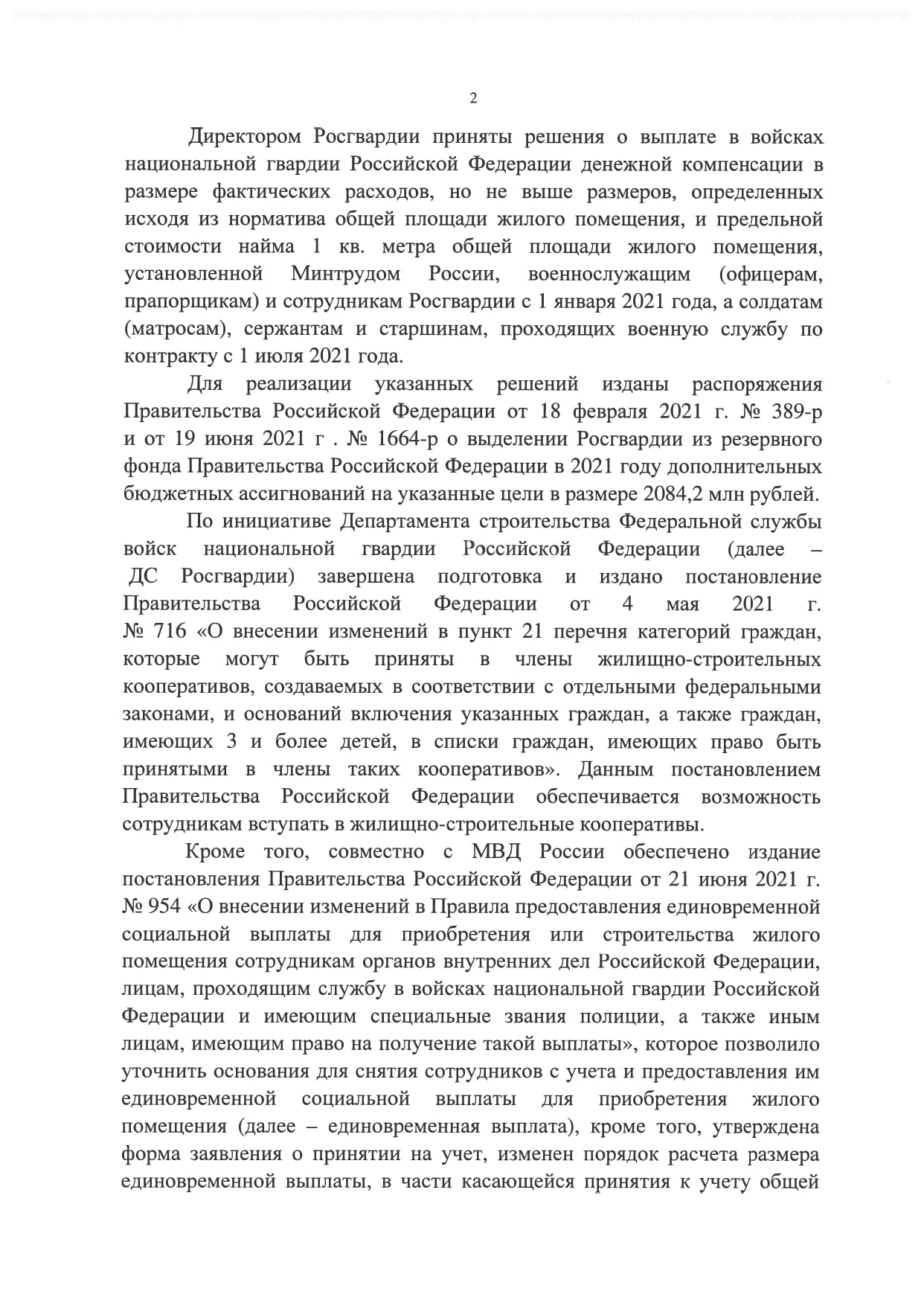 2

Директором Росгвардии приняты решения о выплате в войсках национальной гвардии Российской Федерации денежной компенсации в размере фактических расходов, но не выше размеров, определенных исходя из норматива общей площади жилого помещения, и предельной стоимости найма 1 кв. метра общей площади жилого помещения, установленной Минтрудом России, военнослужащим (офицерам, прапорщикам) и сотрудникам Росгвардии с 1 января 2021 года, а солдатам (матросам), сержантам и старшинам, проходящих военную службу по контракту с 1 июля 2021 года.

Для реализации указанных решений изданы распоряжения Правительства Российской Федерации от 18 февраля 2021 г. № 389-р и от 19 июня 2021 г . № 1664-р о выделении Росгвардии из резервного фонда Правительства Российской Федерации в 2021 году дополнительных бюджетных ассигнований на указанные цели в размере 2084,2 млн рублей.

По инициативе Департамента строительства Федеральной службы войск национальной гвардии Российской Федерации (далее – ДС Росгвардии) завершена подготовка и издано постановление Правительства Российской Федерации от 4 мая 2021 г. № 716 «О внесении изменений в пункт 21 перечня категорий граждан, которые могут быть приняты в члены жилищно-строительных кооперативов, создаваемых в соответствии с отдельными федеральными законами, и оснований включения указанных граждан, а также граждан, имеющих 3 и более детей, в списки граждан, имеющих право быть принятыми в члены таких кооперативов». Данным постановлением Правительства Российской Федерации обеспечивается возможность сотрудникам вступать в жилищно-строительные кооперативы.

Кроме того, совместно с МВД России обеспечено издание постановления Правительства Российской Федерации от 21 июня 2021 г. № 954 «О внесении изменений в Правила предоставления единовременной социальной выплаты для приобретения или строительства жилого помещения сотрудникам органов внутренних дел Российской Федерации, лицам, проходящим службу в войсках национальной гвардии Российской Федерации и имеющим специальные звания полиции, а также иным лицам, имеющим право на получение такой выплаты», которое позволило уточнить основания для снятия сотрудников с учета и предоставления им единовременной социальной выплаты для приобретения жилого помещения (далее – единовременная выплата), кроме того, утверждена форма заявления о принятии на учет, изменен порядок расчета размера единовременной выплаты, в части касающейся принятия к учету общей